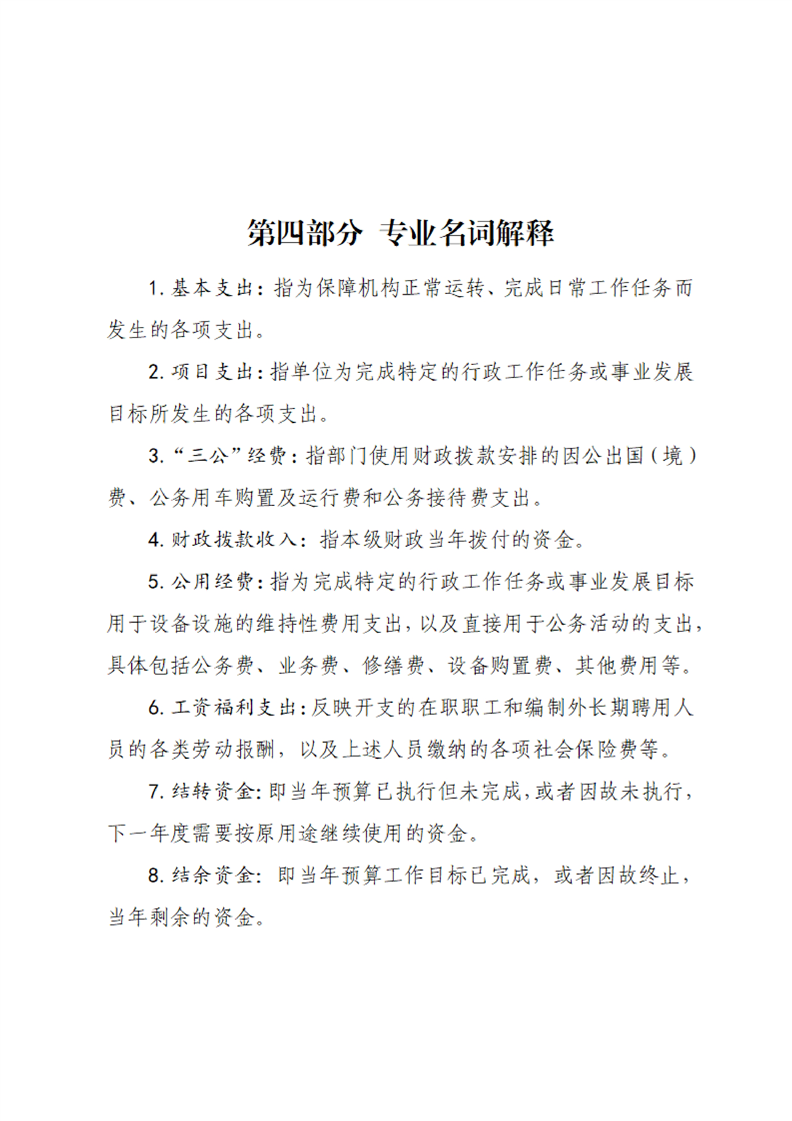 第四部分 专业名词解释

1. 基本支出：指为保障机构正常运转、完成日常工作任务而发生的各项支出。

2. 项目支出：指单位为完成特定的行政工作任务或事业发展目标所发生的各项支出。

3. “三公”经费：指部门使用财政拨款安排的因公出国（境）费、公务用车购置及运行费和公务接待费支出。

4. 财政拨款收入：指本级财政当年拨付的资金。

5. 公用经费：指为完成特定的行政工作任务或事业发展目标用于设备设施的维持性费用支出，以及直接用于公务活动的支出，具体包括公务费、业务费、修缮费、设备购置费、其他费用等。

6. 工资福利支出：反映开支的在职职工和编制外长期聘用人员的各类劳动报酬，以及上述人员缴纳的各项社会保险费等。

7. 结转资金：即当年预算已执行但未完成，或者因故未执行，下一年度需要按原用途继续使用的资金。

8. 结余资金：即当年预算工作目标已完成，或者因故终止，当年剩余的资金。